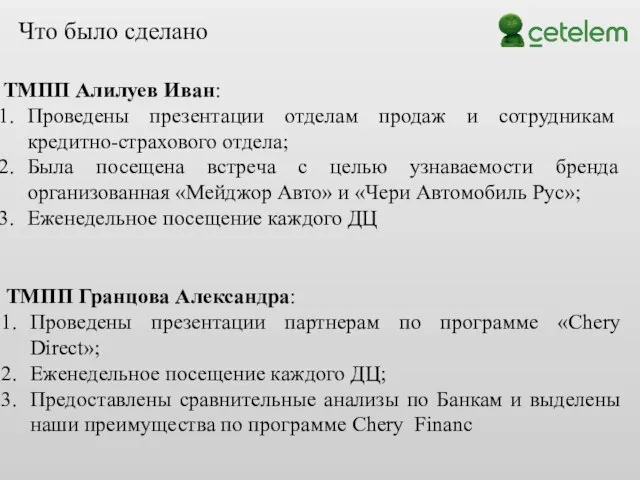 Что было сделано

cetelem

ТМПП Алилуев Иван:
1. Проведены презентации отделам продаж и сотрудникам кредитно-страхового отдела;
2. Была посещена встреча с целью узнаваемости бренда организованная «Мейджор Авто» и «Чери Автомобиль Рус»;
3. Еженедельное посещение каждого ДЦ

ТМПП Гранцова Александра:
1. Проведены презентации партнерам по программе «Chery Direct»;
2. Еженедельное посещение каждого ДЦ;
3. Предоставлены сравнительные анализы по Банкам и выделены наши преимущества по программе Chery Financ